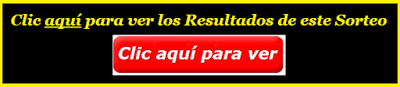 Clic aquí para ver los Resultados de este Sorteo

Clic aquí para ver